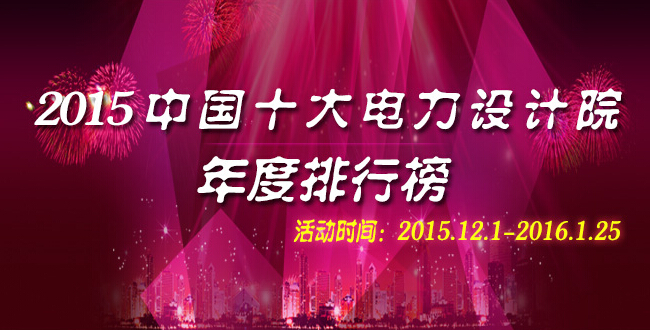 2015中国十大电力设计院

年度排行榜

活动时间：2015.12.1-2016.1.25